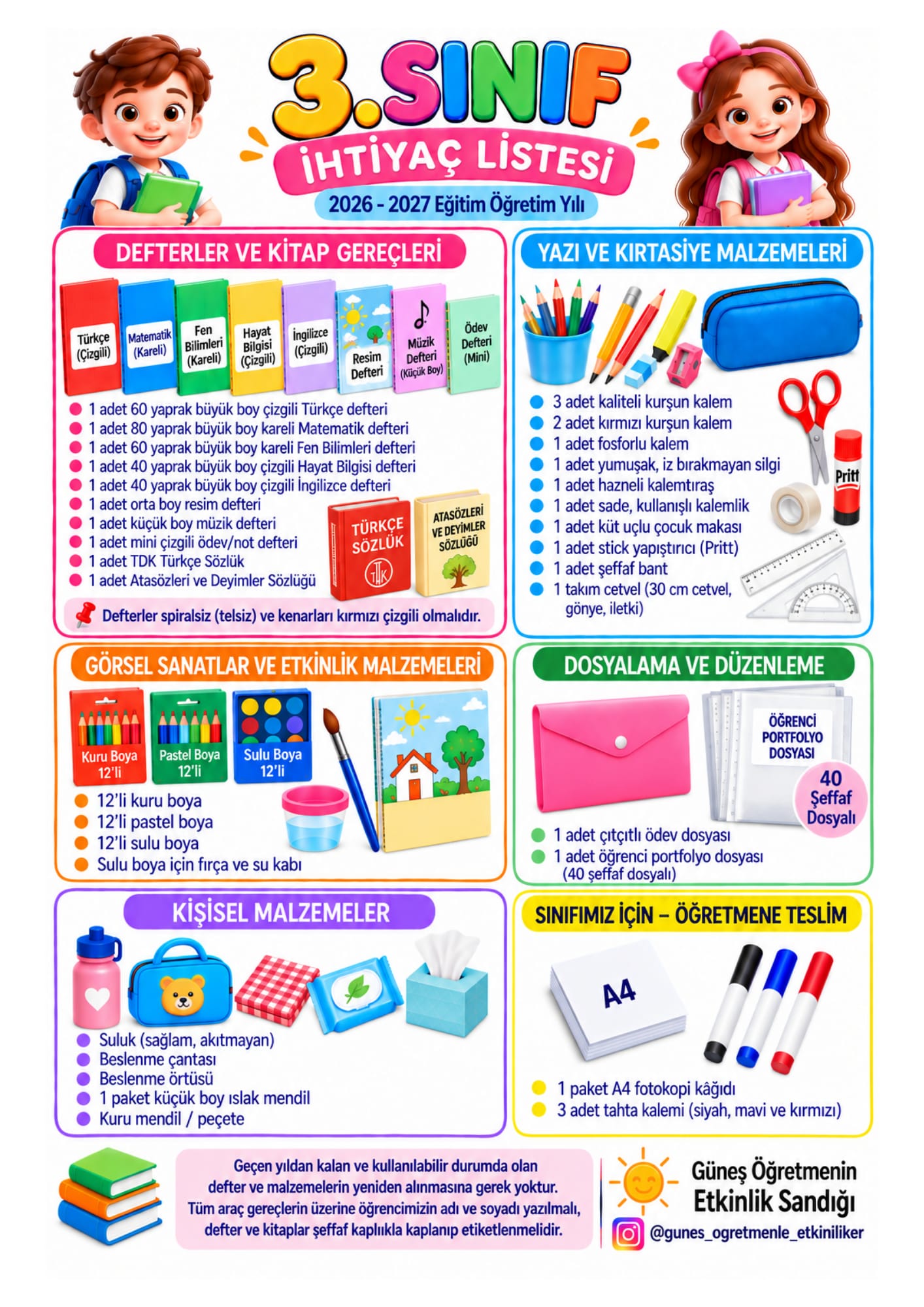 3.SINIF
İHTİYAÇ LİSTESİ
2026 - 2027 Eğitim Öğretim Yılı

DEFTERLER VE KİTAP GEREÇLERİ

Türkçe (Çizgili)
Matematik (Kareli)
Fen Bilimleri (Kareli)
Hayat Bilgisi (Çizgili)
İngilizce (Çizgili)
Resim Defteri
Müzik Defteri (Küçük Boy)
Ödev Defteri (Mini)

1 adet 60 yaprak büyük boy çizgili Türkçe defteri
1 adet 80 yaprak büyük boy kareli Matematik defteri
1 adet 60 yaprak büyük boy kareli Fen Bilimleri defteri
1 adet 40 yaprak büyük boy çizgili Hayat Bilgisi defteri
1 adet 40 yaprak büyük boy çizgili İngilizce defteri
1 adet orta boy resim defteri
1 adet küçük boy müzik defteri
1 adet mini çizgili ödev/not defteri
1 adet TDK Türkçe Sözlük
1 adet Atasözleri ve Deyimler Sözlüğü

TÜRKÇE SÖZLÜK
TDK
ATASÖZLERİ VE DEYİMLER SÖZLÜĞÜ

Defterler spiralsiz (telsiz) ve kenarları kırmızı çizgili olmalıdır.

YAZI VE KIRTASİYE MALZEMELERİ

3 adet kaliteli kurşun kalem
2 adet kırmızı kurşun kalem
1 adet fosforlu kalem
1 adet yumuşak, iz bırakmayan silgi
1 adet hazneli kalemtıraş
1 adet sade, kullanışlı kalemlik
1 adet küt uçlu çocuk makası
1 adet stick yapıştırıcı (Pritt)
1 adet şeffaf bant
1 takım cetvel (30 cm cetvel, gönye, iletki)

Pritt

GÖRSEL SANATLAR VE ETKİNLİK MALZEMELERİ

Kuru Boya 12'li
Pastel Boya 12'li
Sulu Boya 12'li

12'li kuru boya
12'li pastel boya
12'li sulu boya
Sulu boya için fırça ve su kabı

DOSYALAMA VE DÜZENLEME

ÖĞRENCİ PORTFOLYO DOSYASI
40 Şeffaf Dosyalı

1 adet çıtçıtlı ödev dosyası
1 adet öğrenci portfolyo dosyası (40 şeffaf dosyalı)

KİŞİSEL MALZEMELER

Suluk (sağlam, akıtmayan)
Beslenme çantası
Beslenme örtüsü
1 paket küçük boy ıslak mendil
Kuru mendil / peçete

SINIFIMIZ İÇİN – ÖĞRETMENE TESLİM

A4

1 paket A4 fotokopi kâğıdı
3 adet tahta kalemi (siyah, mavi ve kırmızı)

Geçen yıldan kalan ve kullanılabilir durumda olan defter ve malzemelerin yeniden alınmasına gerek yoktur. Tüm araç gereçlerin üzerine öğrencimizin adı ve soyadı yazılmalı, defter ve kitaplar şeffaf kaplıkla kaplanıp etiketlenmelidir.

Güneş Öğretmenin Etkinlik Sandığı
@gunes_ogretmenle_etkiniliker